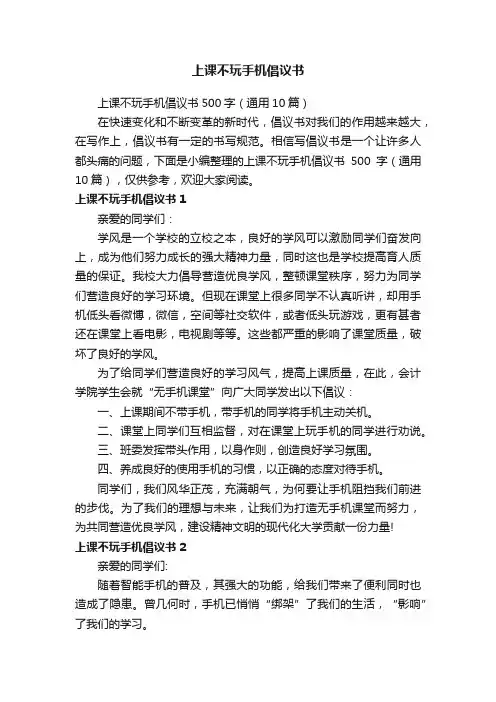 上课不玩手机倡议书

上课不玩手机倡议书 500 字（通用 10 篇）

在快速变化和不断变革的新时代，倡议书对我们的作用越来越大，在写作上，倡议书有一定的书写规范。相信写倡议书是一个让许多人都头痛的问题，下面是小编整理的上课不玩手机倡议书 500 字（通用 10 篇），仅供参考，欢迎大家阅读。

上课不玩手机倡议书 1

亲爱的同学们：

学风是一个学校的立校之本，良好的学风可以激励同学们奋发向上，成为他们努力成长的强大精神力量，同时这也是学校提高育人质量的保证。我校大力倡导营造优良学风，整顿课堂秩序，努力为同学们营造良好的学习环境。但现在课堂上很多同学不认真听讲，却用手机低头看微博，微信，空间等社交软件，或者低头玩游戏，更有甚者还在课堂上看电影，电视剧等等。这些都严重的影响了课堂质量，破坏了良好的学风。

为了给同学们营造良好的学习风气，提高上课质量，在此，会计学院学生会就“无手机课堂”向广大同学发出以下倡议：

一、上课期间不带手机，带手机的同学将手机主动关机。

二、课堂上同学们互相监督，对在课堂上玩手机的同学进行劝说。

三、班委发挥带头作用，以身作则，创造良好学习氛围。

四、养成良好的使用手机的习惯，以正确的态度对待手机。

同学们，我们风华正茂，充满朝气，为何要让手机阻挡我们前进的步伐。为了我们的理想与未来，让我们为打造无手机课堂而努力，为共同营造优良学风，建设精神文明的现代化大学贡献一份力量!

上课不玩手机倡议书 2

亲爱的同学们:

随着智能手机的普及，其强大的功能，给我们带来了便利同时也造成了隐患。曾几何时，手机已悄悄“绑架”了我们的生活，“影响”了我们的学习。